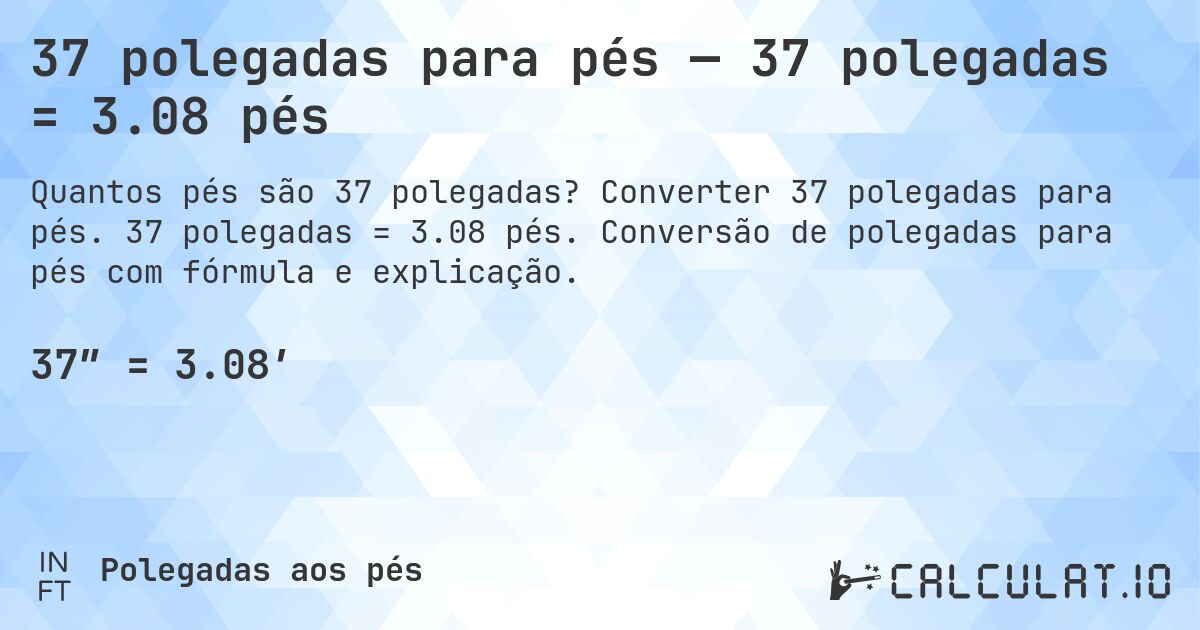 37 polegadas para pés — 37 polegadas = 3.08 pés

Quantos pés são 37 polegadas? Converter 37 polegadas para pés. 37 polegadas = 3.08 pés. Conversão de polegadas para pés com fórmula e explicação.

37″ = 3.08′

IN
FT
Polegadas aos pés

CALCULAT.IO